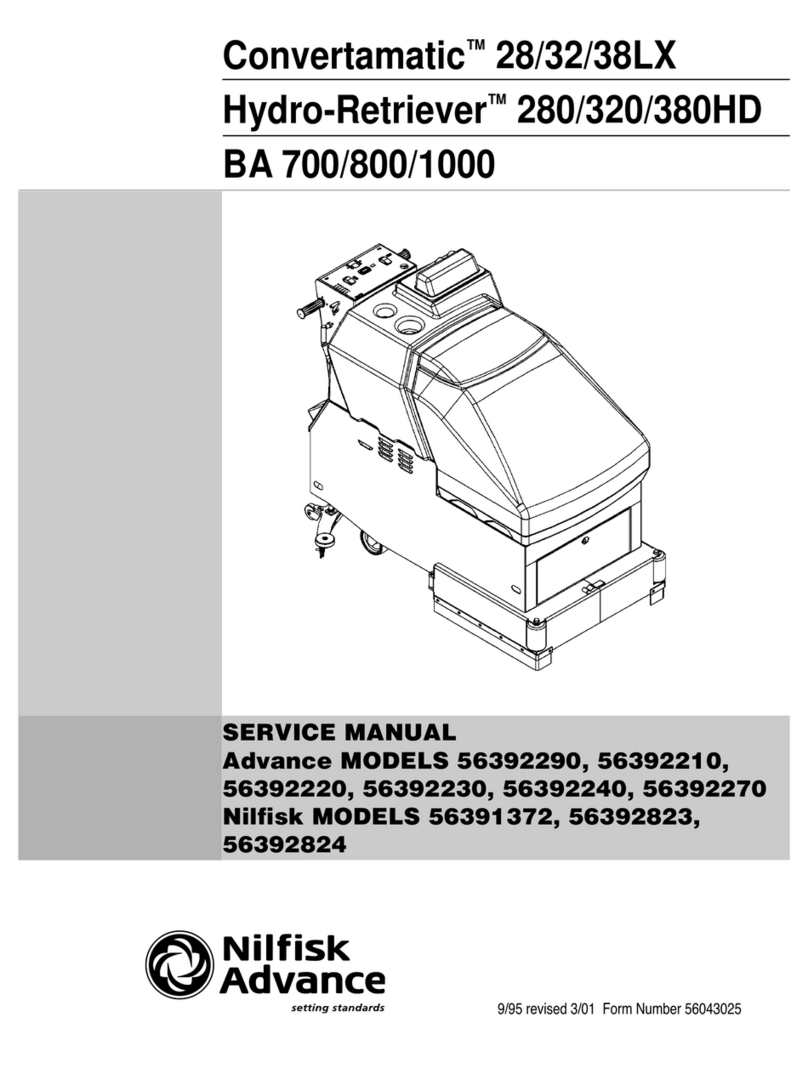 Convertamatic™ 28/32/38LX
Hydro-Retriever™ 280/320/380HD
BA 700/800/1000

SERVICE MANUAL
Advance MODELS 56392290, 56392210, 56392220, 56392230, 56392240, 56392270
Nilfisk MODELS 56391372, 56392823, 56392824

Nilfisk Advance
setting standards

9/95 revised 3/01 Form Number 56043025